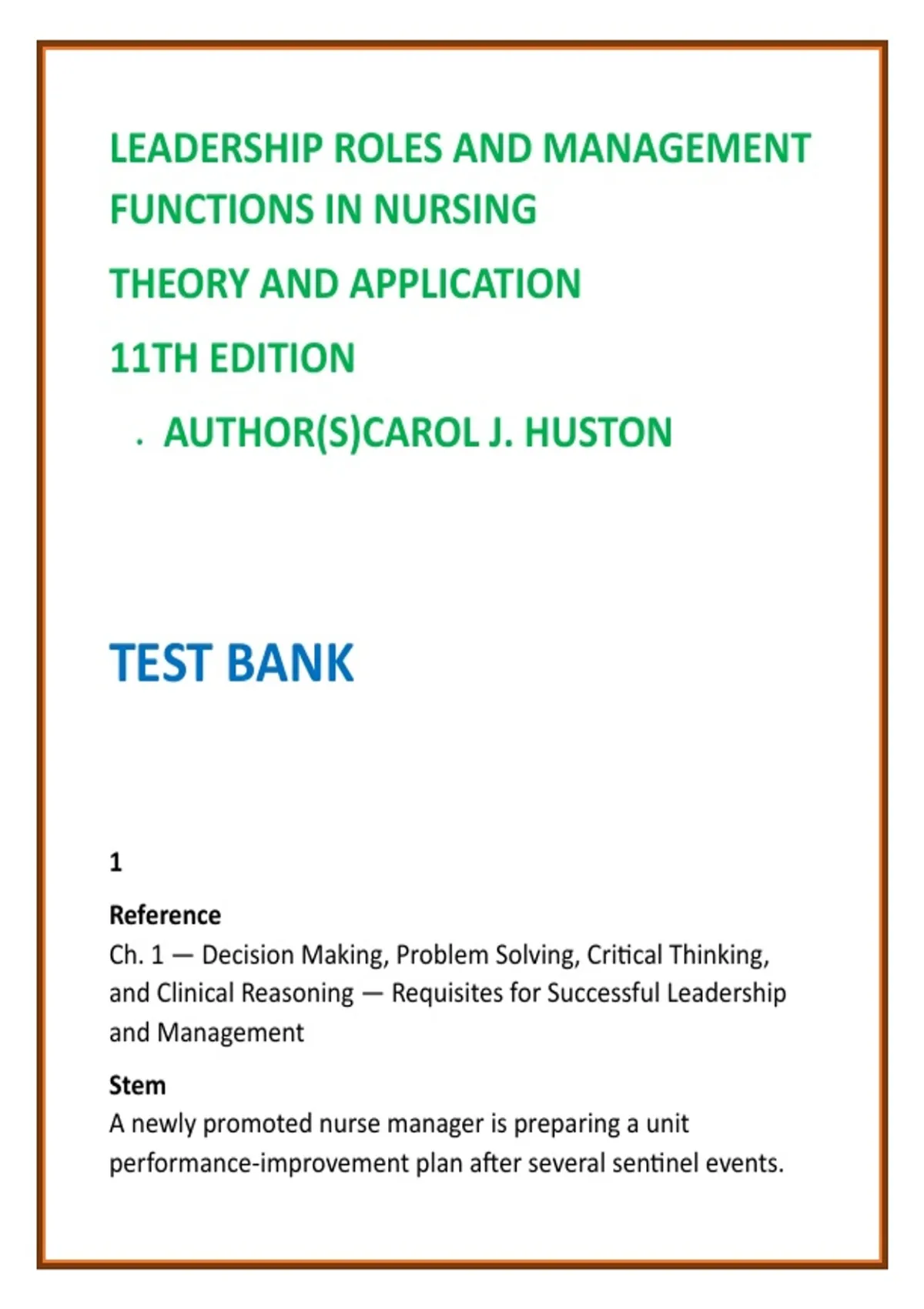 LEADERSHIP ROLES AND MANAGEMENT FUNCTIONS IN NURSING

THEORY AND APPLICATION

11TH EDITION

. AUTHOR(S)CAROL J. HUSTON

TEST BANK

1

Reference
Ch. 1 — Decision Making, Problem Solving, Critical Thinking, and Clinical Reasoning — Requisites for Successful Leadership and Management

Stem
A newly promoted nurse manager is preparing a unit performance-improvement plan after several sentinel events.